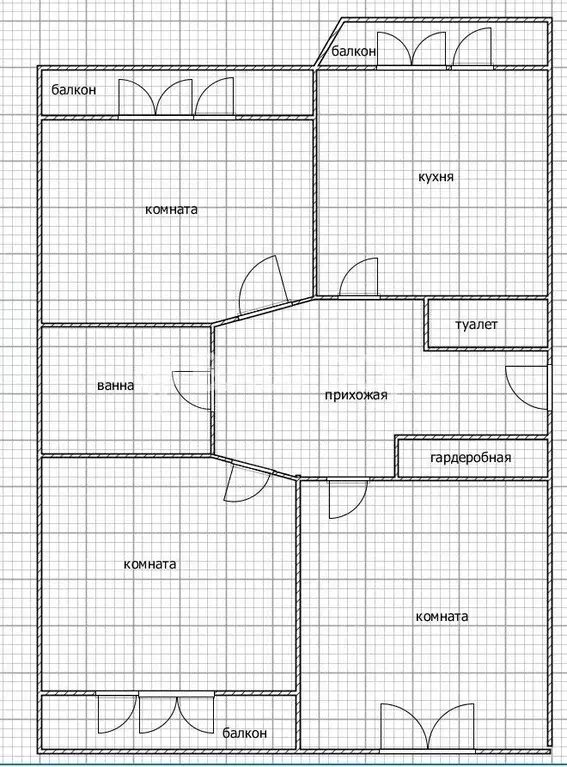 балкон

балкон

кухня

комната

туалет

ванна

прихожая

гардеробная

комната

комната

балкон